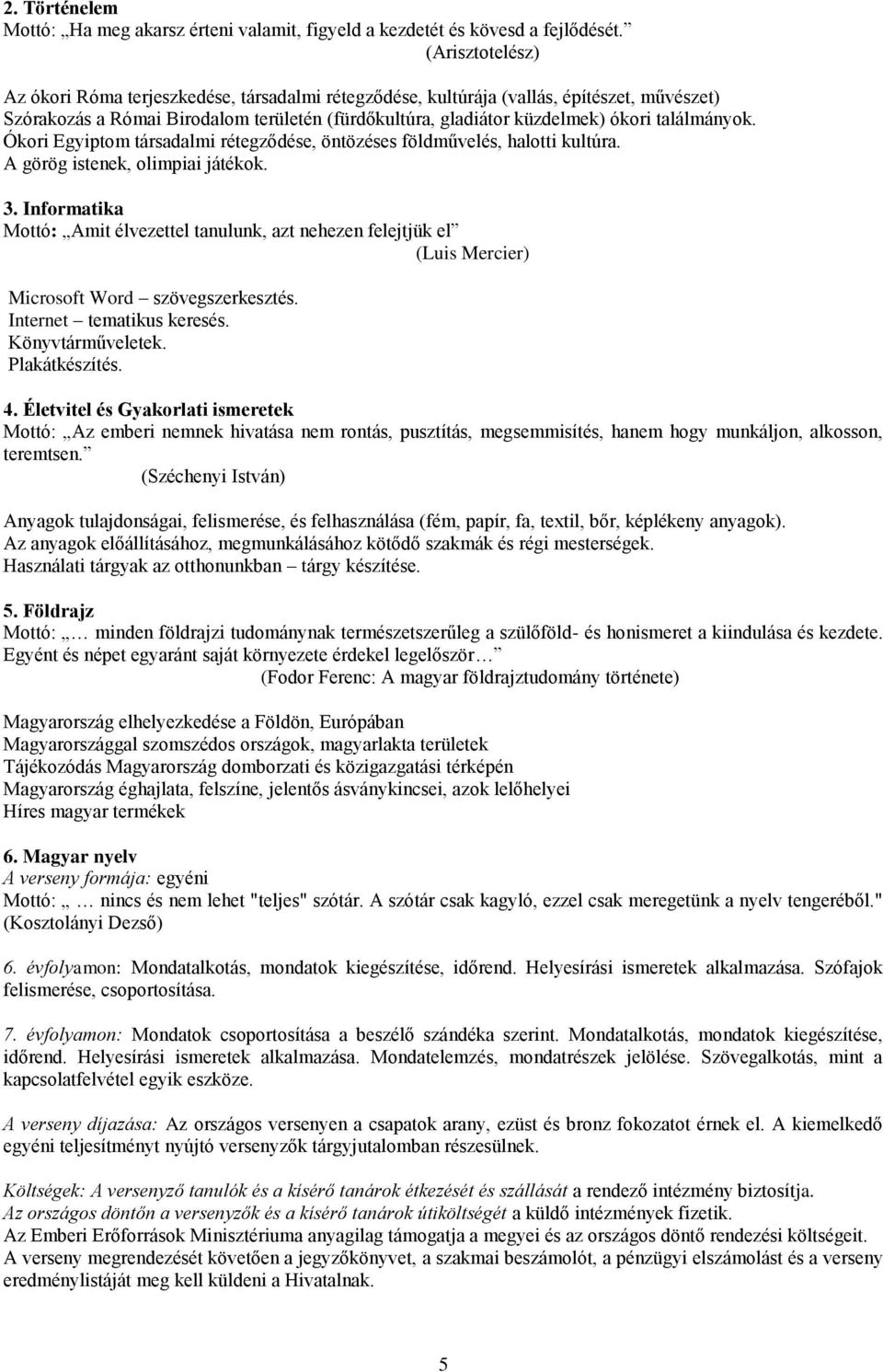 2. Történelem
Mottó: „Ha meg akarsz érteni valamit, figyeld a kezdetét és kövesd a fejlődését.”
(Arisztotelész)

Az ókori Róma terjeszkedése, társadalmi rétegződése, kultúrája (vallás, építészet, művészet)
Szórakozás a Római Birodalom területén (fürdőkultúra, gladiátor küzdelmek) ókori találmányok.
Ókori Egyiptom társadalmi rétegződése, öntözéses földművelés, halotti kultúra.
A görög istenek, olimpiai játékok.

3. Informatika
Mottó: „Amit élvezettel tanulunk, azt nehezen felejtjük el”
(Luis Mercier)

Microsoft Word – szövegszerkesztés.
Internet – tematikus keresés.
Könyvtárműveletek.
Plakátkészítés.

4. Életvitel és Gyakorlati ismeretek
Mottó: „Az emberi nemnek hivatása nem rontás, pusztítás, megsemmisítés, hanem hogy munkáljon, alkosson, teremtsen.”
(Széchenyi István)

Anyagok tulajdonságai, felismerése, és felhasználása (fém, papír, fa, textil, bőr, képlékeny anyagok).
Az anyagok előállításához, megmunkálásához kötődő szakmák és régi mesterségek.
Használati tárgyak az otthonunkban – tárgy készítése.

5. Földrajz
Mottó: „… minden földrajzi tudománynak természetszerűleg a szülőföld- és honismeret a kiindulása és kezdete. Egyént és népet egyaránt saját környezete érdekel legelőször…”
(Fodor Ferenc: A magyar földrajztudomány története)

Magyarország elhelyezkedése a Földön, Európában
Magyarországgal szomszédos országok, magyarlakta területek
Tájékozódás Magyarország domborzati és közigazgatási térképén
Magyarország éghajlata, felszíne, jelentős ásványkincsei, azok lelőhelyei
Híres magyar termékek

6. Magyar nyelv
A verseny formája: egyéni
Mottó: „ … nincs és nem lehet "teljes" szótár. A szótár csak kagyló, ezzel csak meregetünk a nyelv tengeréből." (Kosztolányi Dezső)

6. évfolyamon: Mondatalkotás, mondatok kiegészítése, időrend. Helyesírási ismeretek alkalmazása. Szófajok felismerése, csoportosítása.

7. évfolyamon: Mondatok csoportosítása a beszélő szándéka szerint. Mondatalkotás, mondatok kiegészítése, időrend. Helyesírási ismeretek alkalmazása. Mondatelemzés, mondatrészek jelölése. Szövegalkotás, mint a kapcsolatfelvétel egyik eszköze.

A verseny díjazása: Az országos versenyen a csapatok arany, ezüst és bronz fokozatot érnek el. A kiemelkedő egyéni teljesítményt nyújtó versenyzők tárgyjutalomban részesülnek.

Költségek: A versenyző tanulók és a kísérő tanárok étkezését és szállását a rendező intézmény biztosítja.
Az országos döntőn a versenyzők és a kísérő tanárok útiköltségét a küldő intézmények fizetik.
Az Emberi Erőforrások Minisztériuma anyagilag támogatja a megyei és az országos döntő rendezési költségeit.
A verseny megrendezését követően a jegyzőkönyvet, a szakmai beszámolót, a pénzügyi elszámolást és a verseny eredménylistáját meg kell küldeni a Hivatalnak.

5